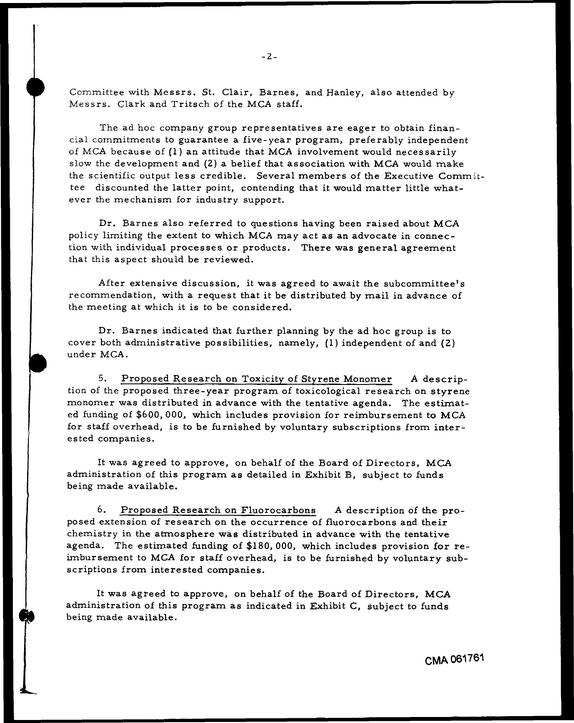 -2-

Committee with Messrs. St. Clair, Barnes, and Hanley, also attended by Messrs. Clark and Tritsch of the MCA staff.

The ad hoc company group representatives are eager to obtain financial commitments to guarantee a five-year program, preferably independent of MCA because of (1) an attitude that MCA involvement would necessarily slow the development and (2) a belief that association with MCA would make the scientific output less credible. Several members of the Executive Committee discounted the latter point, contending that it would matter little whatever the mechanism for industry support.

Dr. Barnes also referred to questions having been raised about MCA policy limiting the extent to which MCA may act as an advocate in connection with individual processes or products. There was general agreement that this aspect should be reviewed.

After extensive discussion, it was agreed to await the subcommittee's recommendation, with a request that it be distributed by mail in advance of the meeting at which it is to be considered.

Dr. Barnes indicated that further planning by the ad hoc group is to cover both administrative possibilities, namely, (1) independent of and (2) under MCA.

5. Proposed Research on Toxicity of Styrene Monomer A description of the proposed three-year program of toxicological research on styrene monomer was distributed in advance with the tentative agenda. The estimated funding of $600,000, which includes provision for reimbursement to MCA for staff overhead, is to be furnished by voluntary subscriptions from interested companies.

It was agreed to approve, on behalf of the Board of Directors, MCA administration of this program as detailed in Exhibit B, subject to funds being made available.

6. Proposed Research on Fluorocarbons A description of the proposed extension of research on the occurrence of fluorocarbons and their chemistry in the atmosphere was distributed in advance with the tentative agenda. The estimated funding of $180,000, which includes provision for reimbursement to MCA for staff overhead, is to be furnished by voluntary subscriptions from interested companies.

It was agreed to approve, on behalf of the Board of Directors, MCA administration of this program as indicated in Exhibit C, subject to funds being made available.

CMA 061761